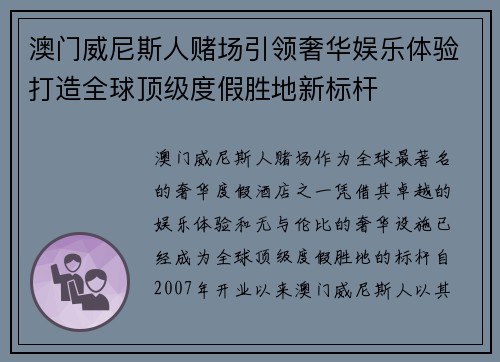 澳门威尼斯人赌场引领奢华娱乐体验打造全球顶级度假胜地新标杆

澳门威尼斯人赌场作为全球最著名的奢华度假酒店之一凭借其卓越的娱乐体验和无与伦比的奢华设施已经成为全球顶级度假胜地的标杆自2007年开业以来澳门威尼斯人以其